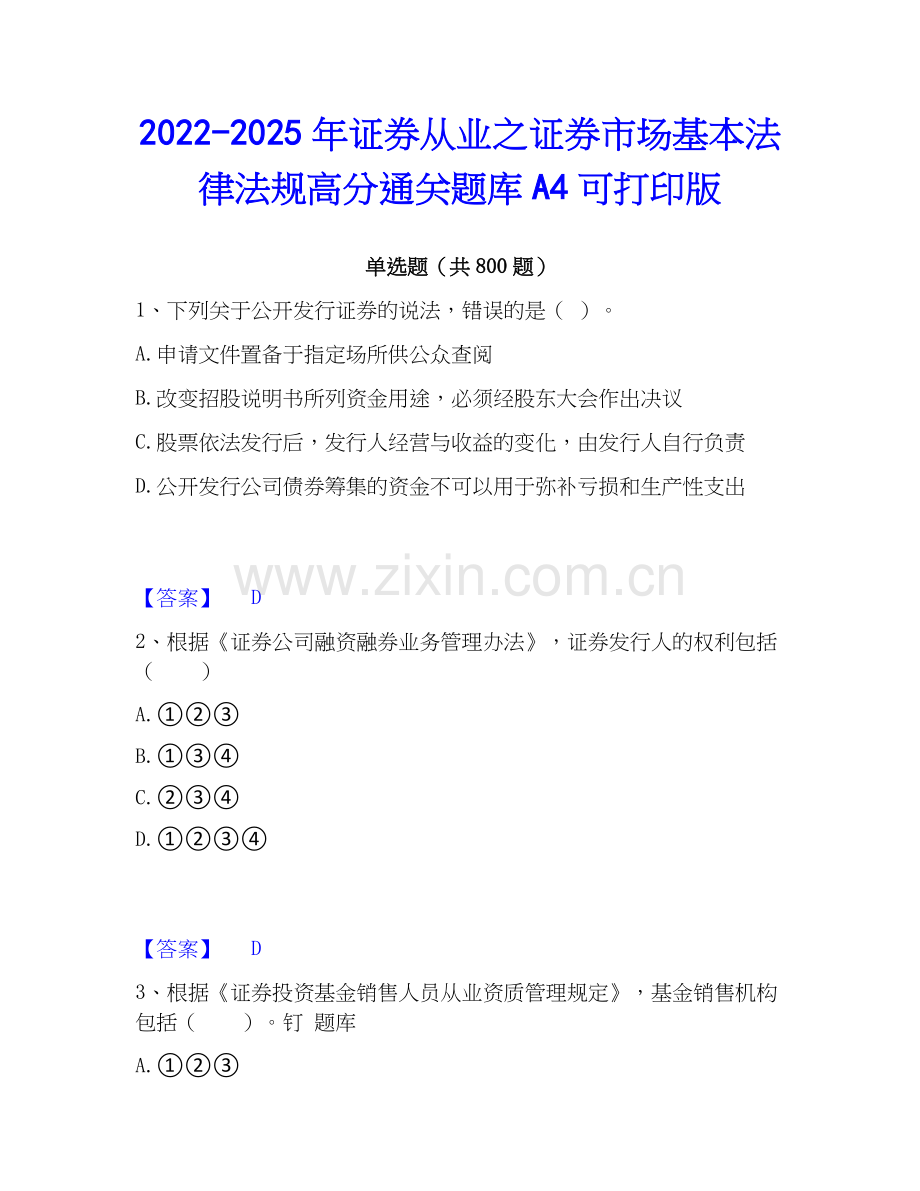 2022-2025年证券从业之证券市场基本法律法规高分通关题库A4可打印版

单选题（共800题）

1、下列关于公开发行证券的说法，错误的是（ ）。

A.申请文件置备于指定场所供公众查阅

B.改变招股说明书所列资金用途，必须经股东大会作出决议

C.股票依法发行后，发行人经营与收益的变化，由发行人自行负责

D.公开发行公司债券筹集的资金不可以用于弥补亏损和生产性支出

【答案】 D

2、根据《证券公司融资融券业务管理办法》，证券发行人的权利包括（ ）

A.①②③

B.①③④

C.②③④

D.①②③④

【答案】 D

3、根据《证券投资基金销售人员从业资质管理规定》，基金销售机构包括（ ）。钉 题库

A.①②③

www.zixin.com.cn